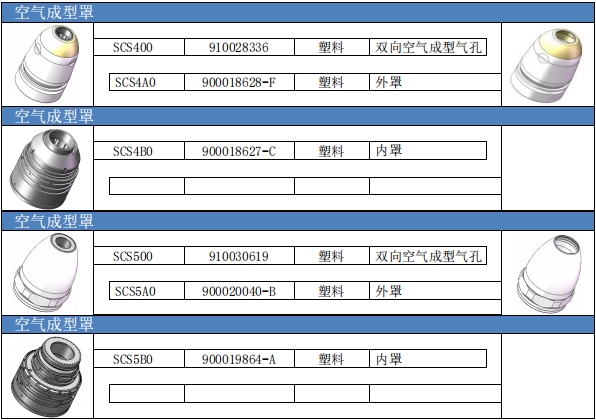 空气成型罩

| SCS400 | 910028336 | 塑料 | 双向空气成型气孔 |
|---|---|---|---|
| SCS4A0 | 900018628-F | 塑料 | 外罩 |

空气成型罩

| SCS4B0 | 900018627-C | 塑料 | 内罩 |
|---|---|---|---|
| | | | |

空气成型罩

| SCS500 | 910030619 | 塑料 | 双向空气成型气孔 |
|---|---|---|---|
| SCS5A0 | 900020040-B | 塑料 | 外罩 |

空气成型罩

| SCS5B0 | 900019864-A | 塑料 | 内罩 |
|---|---|---|---|
| | | | |